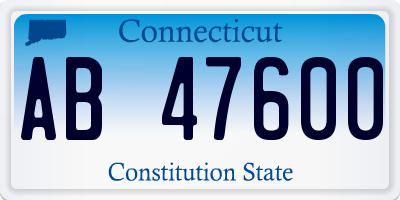 Connecticut

AB 47600

Constitution State